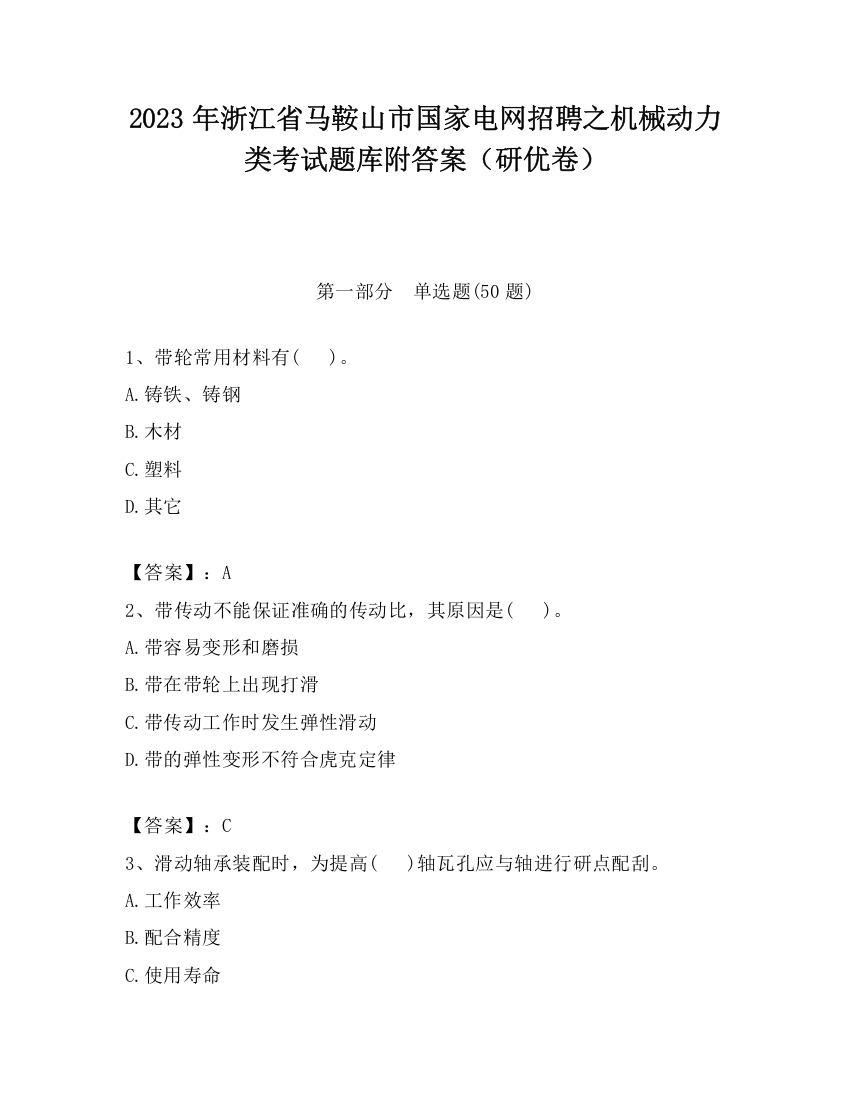 2023 年浙江省马鞍山市国家电网招聘之机械动力类考试题库附答案（研优卷）

第一部分　单选题(50 题)

1、带轮常用材料有(　 )。

A.铸铁、铸钢

B.木材

C.塑料

D.其它

【答案】：A

2、带传动不能保证准确的传动比，其原因是(　 )。

A.带容易变形和磨损

B.带在带轮上出现打滑

C.带传动工作时发生弹性滑动

D.带的弹性变形不符合虎克定律

【答案】：C

3、滑动轴承装配时，为提高(　 )轴瓦孔应与轴进行研点配刮。

A.工作效率

B.配合精度

C.使用寿命